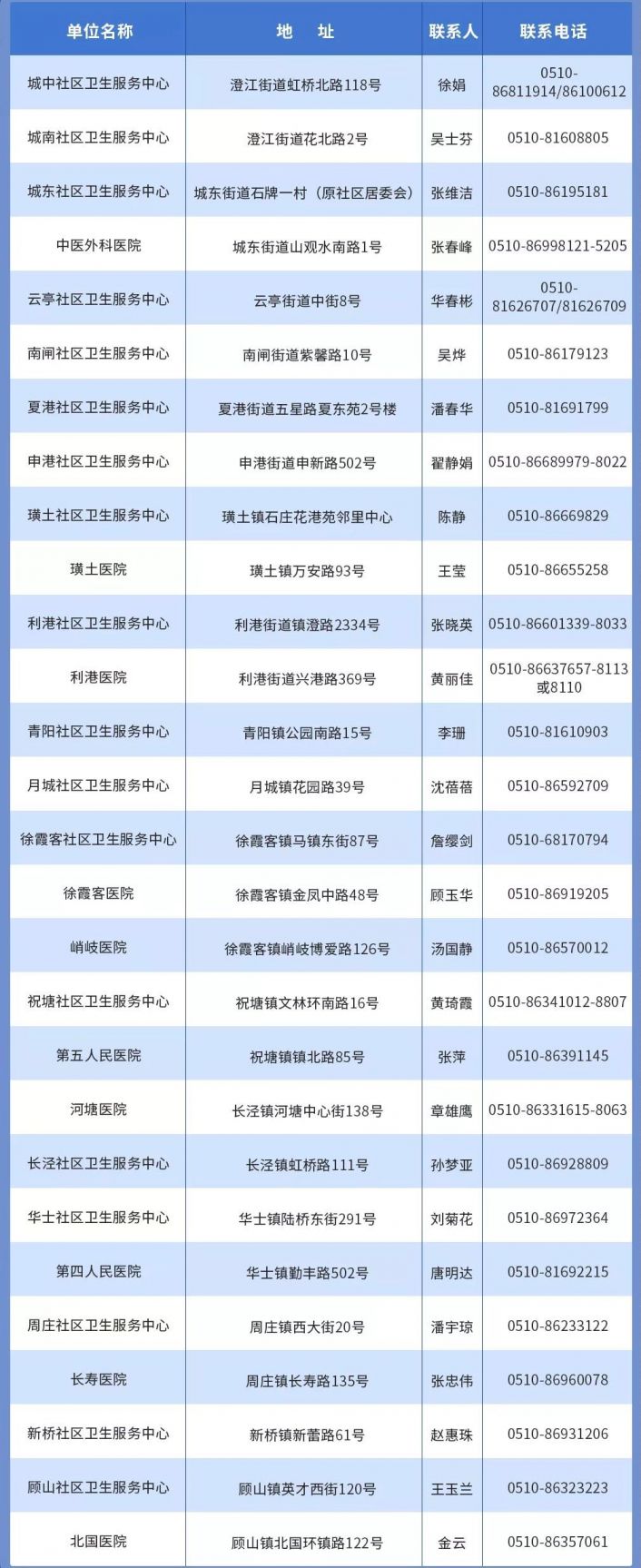 | 单位名称 | 地　址 | 联系人 | 联系电话 |
|---|---|---|---|
| 城中社区卫生服务中心 | 澄江街道虹桥北路118号 | 徐娟 | 0510-86811914/86100612 |
| 城南社区卫生服务中心 | 澄江街道花北路2号 | 吴士芬 | 0510-81608805 |
| 城东社区卫生服务中心 | 城东街道石牌一村（原社区居委会） | 张维洁 | 0510-86195181 |
| 中医外科医院 | 城东街道山观水南路1号 | 张春峰 | 0510-86998121-5205 |
| 云亭社区卫生服务中心 | 云亭街道中街8号 | 华春彬 | 0510-81626707/81626709 |
| 南闸社区卫生服务中心 | 南闸街道紫馨路10号 | 吴烨 | 0510-86179123 |
| 夏港社区卫生服务中心 | 夏港街道五星路夏东苑2号楼 | 潘春华 | 0510-81691799 |
| 申港社区卫生服务中心 | 申港街道申新路502号 | 翟静娟 | 0510-86689979-8022 |
| 璜土社区卫生服务中心 | 璜土镇石庄花港苑邻里中心 | 陈静 | 0510-86669829 |
| 璜土医院 | 璜土镇万安路93号 | 王莹 | 0510-86655258 |
| 利港社区卫生服务中心 | 利港街道镇澄路2334号 | 张晓英 | 0510-86601339-8033 |
| 利港医院 | 利港街道兴港路369号 | 黄丽佳 | 0510-86637657-8113或8110 |
| 青阳社区卫生服务中心 | 青阳镇公园南路15号 | 李珊 | 0510-81610903 |
| 月城社区卫生服务中心 | 月城镇花园路39号 | 沈蓓蓓 | 0510-86592709 |
| 徐霞客社区卫生服务中心 | 徐霞客镇马镇东街87号 | 詹缨剑 | 0510-68170794 |
| 徐霞客医院 | 徐霞客镇金凤中路48号 | 顾玉华 | 0510-86919205 |
| 峭岐医院 | 徐霞客镇峭岐博爱路126号 | 汤国静 | 0510-86570012 |
| 祝塘社区卫生服务中心 | 祝塘镇文林环南路16号 | 黄琦霞 | 0510-86341012-8807 |
| 第五人民医院 | 祝塘镇镇北路85号 | 张萍 | 0510-86391145 |
| 河塘医院 | 长泾镇河塘中心街138号 | 章雄鹰 | 0510-86331615-8063 |
| 长泾社区卫生服务中心 | 长泾镇虹桥路111号 | 孙梦亚 | 0510-86928809 |
| 华士社区卫生服务中心 | 华士镇陆桥东街291号 | 刘菊花 | 0510-86972364 |
| 第四人民医院 | 华士镇勤丰路502号 | 唐明达 | 0510-81692215 |
| 周庄社区卫生服务中心 | 周庄镇西大街20号 | 潘宇琼 | 0510-86233122 |
| 长寿医院 | 周庄镇长寿路135号 | 张忠伟 | 0510-86960078 |
| 新桥社区卫生服务中心 | 新桥镇新蕾路61号 | 赵惠珠 | 0510-86931206 |
| 顾山社区卫生服务中心 | 顾山镇英才西街120号 | 王玉兰 | 0510-86323223 |
| 北国医院 | 顾山镇北国环镇路122号 | 金云 | 0510-86357061 |